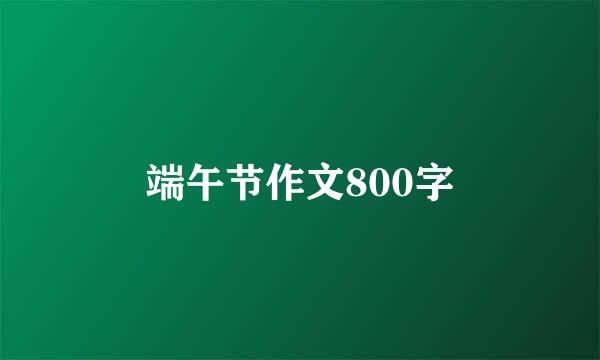 端午节作文800字